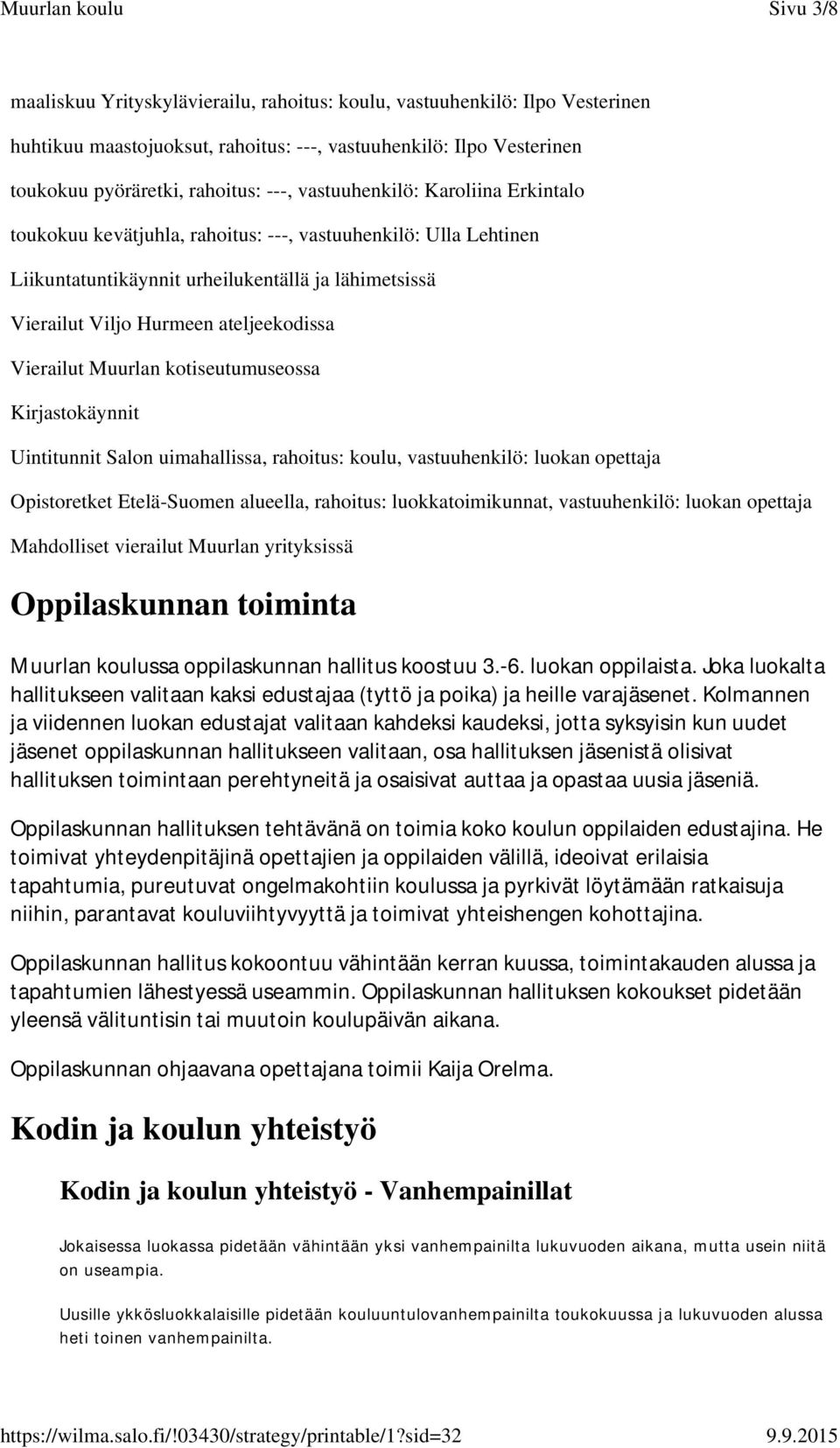 Muurlan koulu Sivu 3/8

maaliskuu Yrityskylävierailu, rahoitus: koulu, vastuuhenkilö: Ilpo Vesterinen

huhtikuu maastojuoksut, rahoitus: ---, vastuuhenkilö: Ilpo Vesterinen

toukokuu pyöräretki, rahoitus: ---, vastuuhenkilö: Karoliina Erkintalo

toukokuu kevätjuhla, rahoitus: ---, vastuuhenkilö: Ulla Lehtinen

Liikuntatuntikäynnit urheilukentällä ja lähimetsissä

Vierailut Viljo Hurmeen ateljeekodissa

Vierailut Muurlan kotiseutumuseossa

Kirjastokäynnit

Uintitunnit Salon uimahallissa, rahoitus: koulu, vastuuhenkilö: luokan opettaja

Opistoretket Etelä-Suomen alueella, rahoitus: luokkatoimikunnat, vastuuhenkilö: luokan opettaja

Mahdolliset vierailut Muurlan yrityksissä

Oppilaskunnan toiminta

Muurlan koulussa oppilaskunnan hallitus koostuu 3.-6. luokan oppilaista. Joka luokalta hallitukseen valitaan kaksi edustajaa (tyttö ja poika) ja heille varajäsenet. Kolmannen ja viidennen luokan edustajat valitaan kahdeksi kaudeksi, jotta syksyisin kun uudet jäsenet oppilaskunnan hallitukseen valitaan, osa hallituksen jäsenistä olisivat hallituksen toimintaan perehtyneitä ja osaisivat auttaa ja opastaa uusia jäseniä.

Oppilaskunnan hallituksen tehtävänä on toimia koko koulun oppilaiden edustajina. He toimivat yhteydenpitäjinä opettajien ja oppilaiden välillä, ideoivat erilaisia tapahtumia, pureutuvat ongelmakohtiin koulussa ja pyrkivät löytämään ratkaisuja niihin, parantavat kouluviihtyvyyttä ja toimivat yhteishengen kohottajina.

Oppilaskunnan hallitus kokoontuu vähintään kerran kuussa, toimintakauden alussa ja tapahtumien lähestyessä useammin. Oppilaskunnan hallituksen kokoukset pidetään yleensä välituntisin tai muutoin koulupäivän aikana.

Oppilaskunnan ohjaavana opettajana toimii Kaija Orelma.

Kodin ja koulun yhteistyö

Kodin ja koulun yhteistyö - Vanhempainillat

Jokaisessa luokassa pidetään vähintään yksi vanhempainilta lukuvuoden aikana, mutta usein niitä on useampia.

Uusille ykkösluokkalaisille pidetään kouluuntulovanhempainilta toukokuussa ja lukuvuoden alussa heti toinen vanhempainilta.

https://wilma.salo.fi/!03430/strategy/printable/1?sid=32 9.9.2015